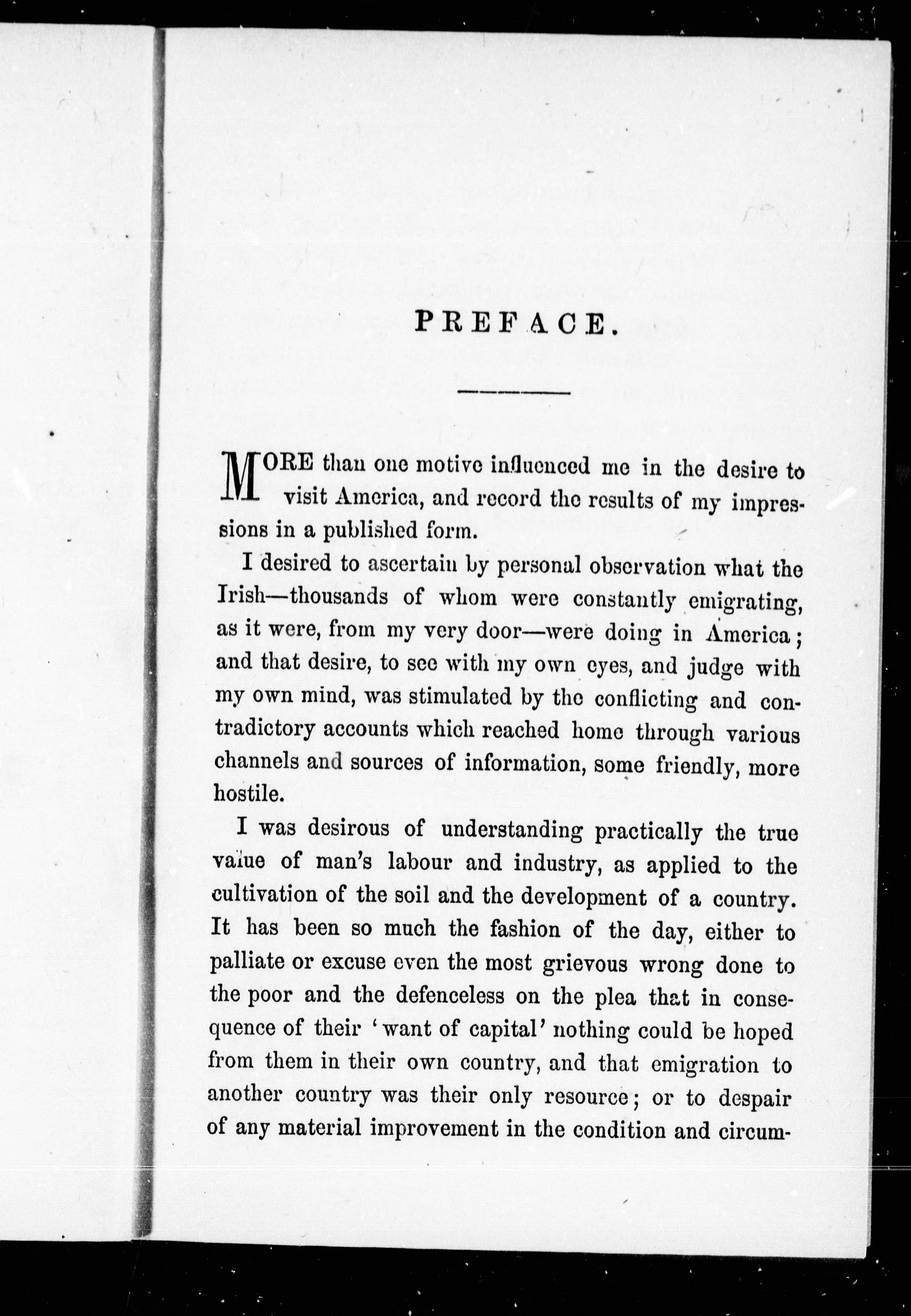 PREFACE.

MORE than one motive influenced me in the desire to visit America, and record the results of my impressions in a published form.

I desired to ascertain by personal observation what the Irish—thousands of whom were constantly emigrating, as it were, from my very door—were doing in America; and that desire, to see with my own eyes, and judge with my own mind, was stimulated by the conflicting and contradictory accounts which reached home through various channels and sources of information, some friendly, more hostile.

I was desirous of understanding practically the true value of man's labour and industry, as applied to the cultivation of the soil and the development of a country. It has been so much the fashion of the day, either to palliate or excuse even the most grievous wrong done to the poor and the defenceless on the plea that in consequence of their 'want of capital' nothing could be hoped from them in their own country, and that emigration to another country was their only resource; or to despair of any material improvement in the condition and circum-